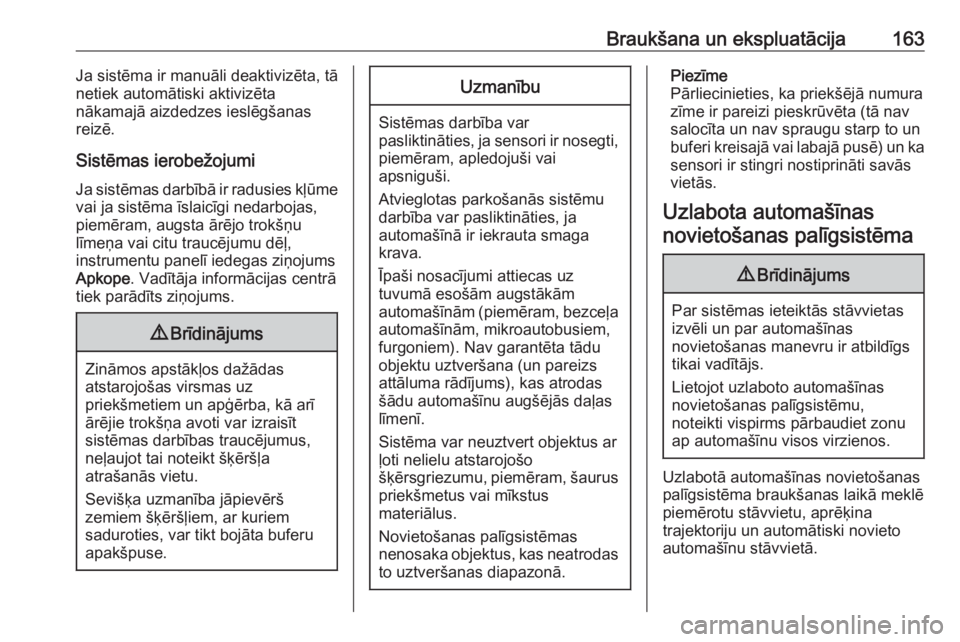 Braukšana un ekspluatācija 163

Ja sistēma ir manuāli deaktivizēta, tā netiek automātiski aktivizēta nākamajā aizdedzes ieslēgšanas reizē.

Sistēmas ierobežojumi

Ja sistēmas darbībā ir radusies kļūme vai ja sistēma īslaicīgi nedarbojas, piemēram, augsta ārējo trokšņu līmeņa vai citu traucējumu dēļ, instrumentu panelī iedegas ziņojums Apkope. Vadītāja informācijas centrā tiek parādīts ziņojums.

⚠ Brīdinājums

Zināmos apstākļos dažādas atstarojošas virsmas uz priekšmetiem un apģērba, kā arī ārējie trokšņa avoti var izraisīt sistēmas darbības traucējumus, neļaujot tai noteikt šķēršļa atrašanās vietu.

Sevišķa uzmanība jāpievērš zemiem šķēršļiem, ar kuriem saduroties, var tikt bojāta buferu apakšpuse.

Uzmanību

Sistēmas darbība var pasliktināties, ja sensori ir nosegti, piemēram, apledojuši vai apsniguši.

Atvieglotas parkošanās sistēmu darbība var pasliktināties, ja automašīnā ir iekrauta smaga krava.

Īpaši nosacījumi attiecas uz tuvumā esošām augstākām automašīnām (piemēram, bezceļa automašīnām, mikroautobusiem, furgoniem). Nav garantēta tādu objektu uztveršana (un pareizs attāluma rādījums), kas atrodas šādu automašīnu augšējās daļas līmenī.

Sistēma var neuztvert objektus ar ļoti nelielu atstarojošo šķērsgriezumu, piemēram, šaurus priekšmetus vai mīkstus materiālus.

Novietošanas palīgsistēmas nenosaka objektus, kas neatrodas to uztveršanas diapazonā.

Piezīme
Pārliecinieties, ka priekšējā numura zīme ir pareizi pieskrūvēta (tā nav salocīta un nav spraugu starp to un buferi kreisajā vai labajā pusē) un ka sensori ir stingri nostiprināti savās vietās.

Uzlabota automašīnas novietošanas palīgsistēma

⚠ Brīdinājums

Par sistēmas ieteiktās stāvvietas izvēli un par automašīnas novietošanas manevru ir atbildīgs tikai vadītājs.

Lietojot uzlaboto automašīnas novietošanas palīgsistēmu, noteikti vispirms pārbaudiet zonu ap automašīnu visos virzienos.

Uzlabotā automašīnas novietošanas palīgsistēma braukšanas laikā meklē piemērotu stāvvietu, aprēķina trajektoriju un automātiski novieto automašīnu stāvvietā.

carmanualsonline.info